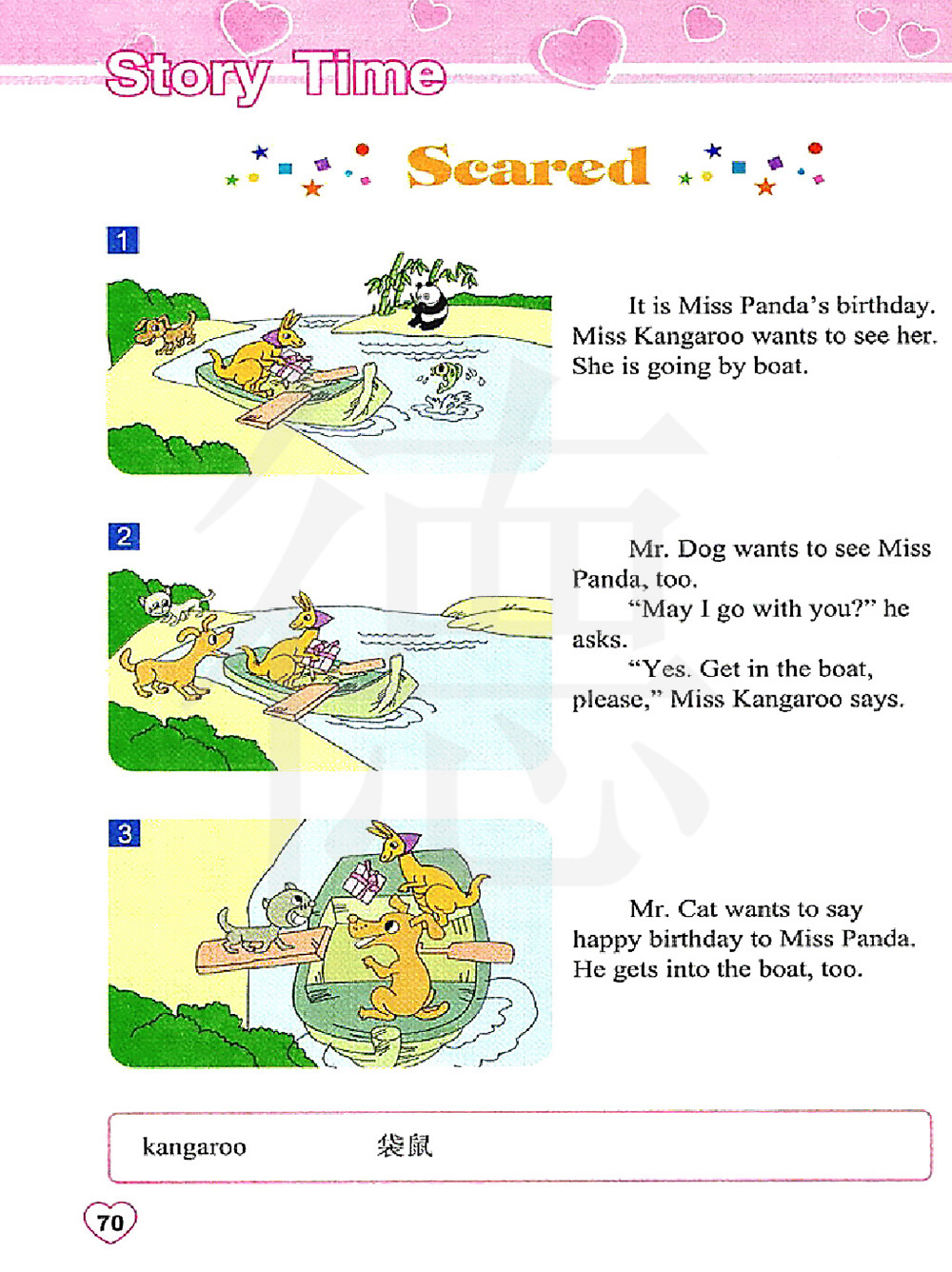 Story Time

Scared

1

It is Miss Panda's birthday. Miss Kangaroo wants to see her. She is going by boat.

2

Mr. Dog wants to see Miss Panda, too.

"May I go with you?" he asks.

"Yes. Get in the boat, please," Miss Kangaroo says.

3

Mr. Cat wants to say happy birthday to Miss Panda. He gets into the boat, too.

kangaroo 袋鼠

70